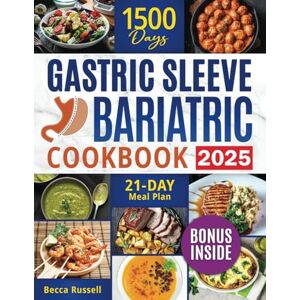 1500 Days

GASTRIC SLEEVE BARIATRIC COOKBOOK 2025

21-DAY Meal Plan

BONUS INSIDE

Becca Russell